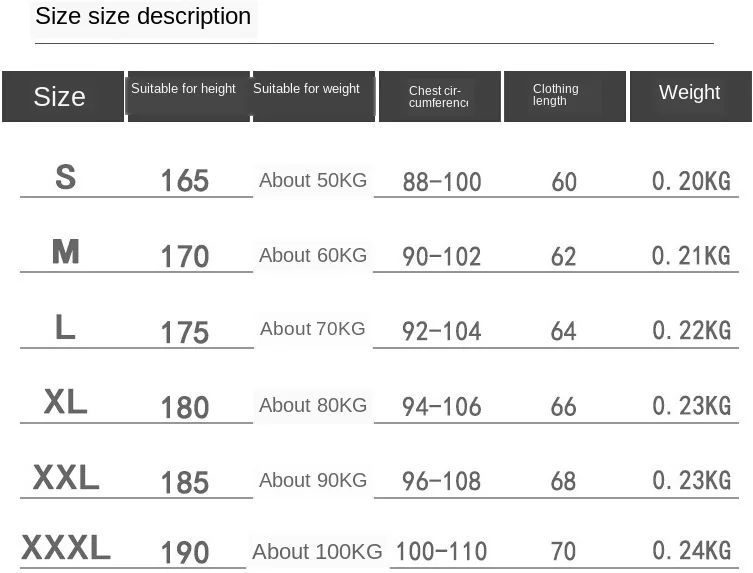 Size size description

| Size | Suitable for height | Suitable for weight | Chest circumferenc | Clothing length | Weight |
|---|---|---|---|---|---|
| S | 165 | About 50KG | 88-100 | 60 | 0.20KG |
| M | 170 | About 60KG | 90-102 | 62 | 0.21KG |
| L | 175 | About 70KG | 92-104 | 64 | 0.22KG |
| XL | 180 | About 80KG | 94-106 | 66 | 0.23KG |
| XXL | 185 | About 90KG | 96-108 | 68 | 0.23KG |
| XXXL | 190 | About 100KG | 100-110 | 70 | 0.24KG |